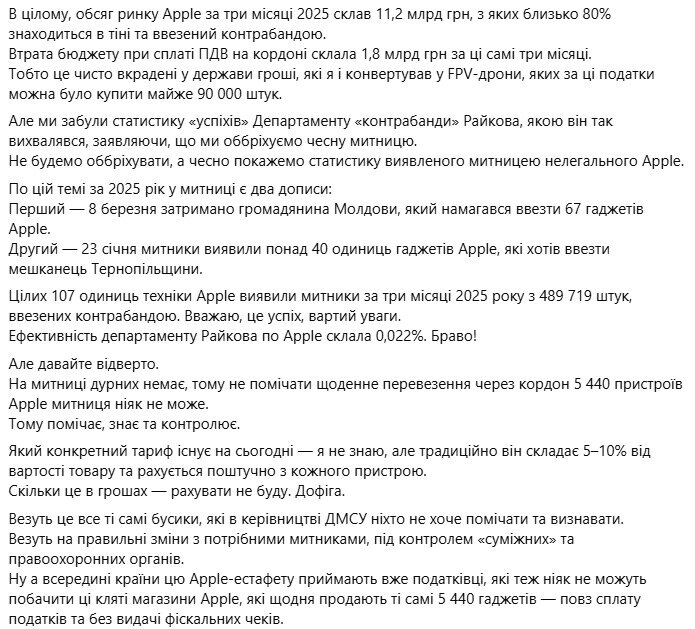 В цілому, обсяг ринку Apple за три місяці 2025 склав 11,2 млрд грн, з яких близько 80% знаходиться в тіні та ввезений контрабандою.
Втрата бюджету при сплаті ПДВ на кордоні склала 1,8 млрд грн за ці самі три місяці.
Тобто це чисто вкрадені у держави гроші, які я і конвертував у FPV-дрони, яких за ці податки можна було купити майже 90 000 штук.

Але ми забули статистику «успіхів» Департаменту «контрабанди» Райкова, якою він так вихвалявся, заявляючи, що ми оббріхуємо чесну митницю.
Не будемо оббріхувати, а чесно покажемо статистику виявленого митницею нелегального Apple.

По цій темі за 2025 рік у митниці є два дописи:
Перший — 8 березня затримано громадянина Молдови, який намагався ввезти 67 гаджетів Apple.
Другий — 23 січня митники виявили понад 40 одиниць гаджетів Apple, які хотів ввезти мешканець Тернопільщини.

Цілих 107 одиниць техніки Apple виявили митники за три місяці 2025 року з 489 719 штук, ввезених контрабандою. Вважаю, це успіх, вартий уваги.
Ефективність департаменту Райкова по Apple склала 0,022%. Браво!

Але давайте відверто.
На митниці дурних немає, тому не помічати щоденне перевезення через кордон 5 440 пристроїв Apple митниця ніяк не може.
Тому помічає, знає та контролює.

Який конкретний тариф існує на сьогодні — я не знаю, але традиційно він складає 5–10% від вартості товару та рахується поштучно з кожного пристрою.
Скільки це в грошах — рахувати не буду. Дофіга.

Везуть це все ті самі бусики, які в керівництві ДМСУ ніхто не хоче помічати та визнавати.
Везуть на правильні зміни з потрібними митниками, під контролем «суміжних» та правоохоронних органів.
Ну а всередині країни цю Apple-естафету приймають вже податківці, які теж ніяк не можуть побачити ці кляті магазини Apple, які щодня продають ті самі 5 440 гаджетів — повз сплату податків та без видачі фіскальних чеків.